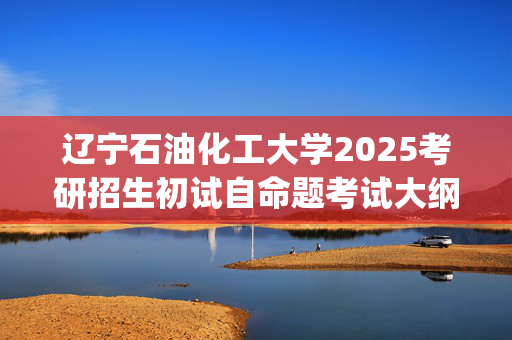 辽宁石油化工大学2025考研招生初试自命题考试大纲